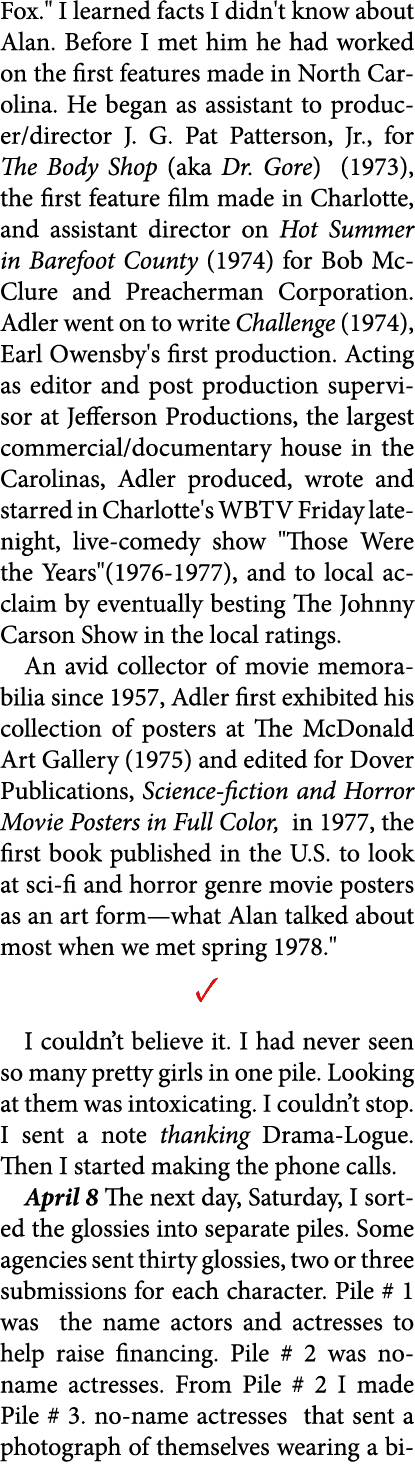 Fox." I learned facts I didn't know about Alan. Before I met him he had worked on the first features made in North Carolina. He began as assistant to producer/director J. G. Pat Patterson, Jr., for The Body Shop (aka Dr. Gore) (1973), the first feature film made in Charlotte, and assistant director on Hot Summer in Barefoot County (1974) for Bob McClure and Preacherman Corporation. Adler went on to write Challenge (1974), Earl Owensby's first production. Acting as editor and post production supervisor at Jefferson Productions, the largest commercial/documentary house in the Carolinas, Adler produced, wrote and starred in Charlotte's WBTV Friday latenight, live-comedy show "Those Were the Years"(1976-1977), and to local acclaim by eventually besting The Johnny Carson Show in the local ratings.

An avid collector of movie memorabilia since 1957, Adler first exhibited his collection of posters at The McDonald Art Gallery (1975) and edited for Dover Publications, Science-fiction and Horror Movie Posters in Full Color, in 1977, the first book published in the U.S. to look at sci-fi and horror genre movie posters as an art form—what Alan talked about most when we met spring 1978."

✓

I couldn't believe it. I had never seen so many pretty girls in one pile. Looking at them was intoxicating. I couldn't stop. I sent a note thanking Drama-Logue. Then I started making the phone calls.

April 8 The next day, Saturday, I sorted the glossies into separate piles. Some agencies sent thirty glossies, two or three submissions for each character. Pile # 1 was the name actors and actresses to help raise financing. Pile # 2 was no-name actresses. From Pile # 2 I made Pile # 3. no-name actresses that sent a photograph of themselves wearing a bi-